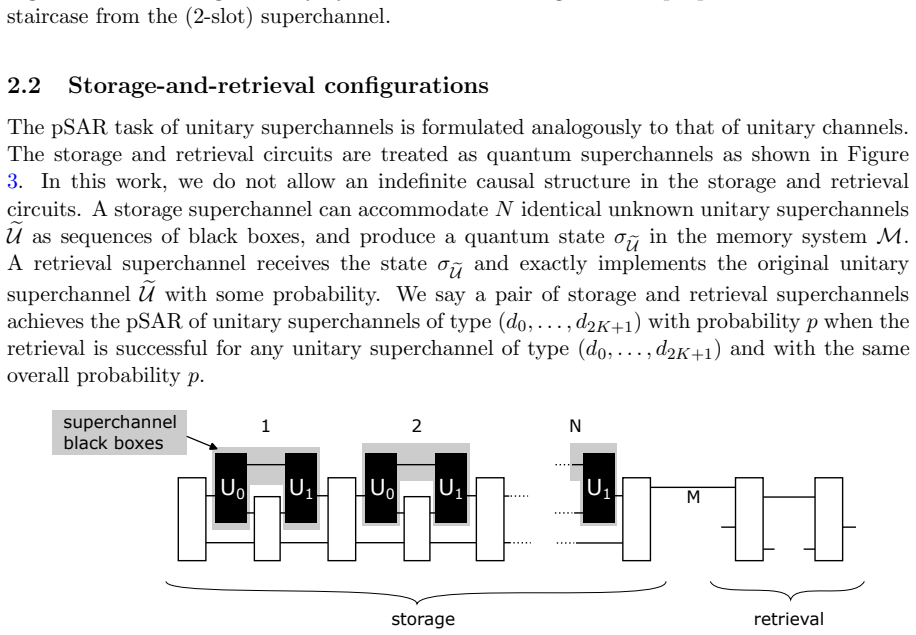 staircase from the (2-slot) superchannel.

2.2 Storage-and-retrieval configurations

The pSAR task of unitary superchannels is formulated analogously to that of unitary channels. The storage and retrieval circuits are treated as quantum superchannels as shown in Figure 3. In this work, we do not allow an indefinite causal structure in the storage and retrieval circuits. A storage superchannel can accommodate $N$ identical unknown unitary superchannels $\widetilde{\mathcal{U}}$ as sequences of black boxes, and produce a quantum state $\sigma_{\widetilde{\mathcal{U}}}$ in the memory system $\mathcal{M}$. A retrieval superchannel receives the state $\sigma_{\widetilde{\mathcal{U}}}$ and exactly implements the original unitary superchannel $\widetilde{\mathcal{U}}$ with some probability. We say a pair of storage and retrieval superchannels achieves the pSAR of unitary superchannels of type $(d_0, \ldots, d_{2K+1})$ with probability $p$ when the retrieval is successful for any unitary superchannel of type $(d_0, \ldots, d_{2K+1})$ and with the same overall probability $p$.

superchannel black boxes

1

2

N

$U_0$ $U_1$ $U_0$ $U_1$ $U_1$

M

storage

retrieval